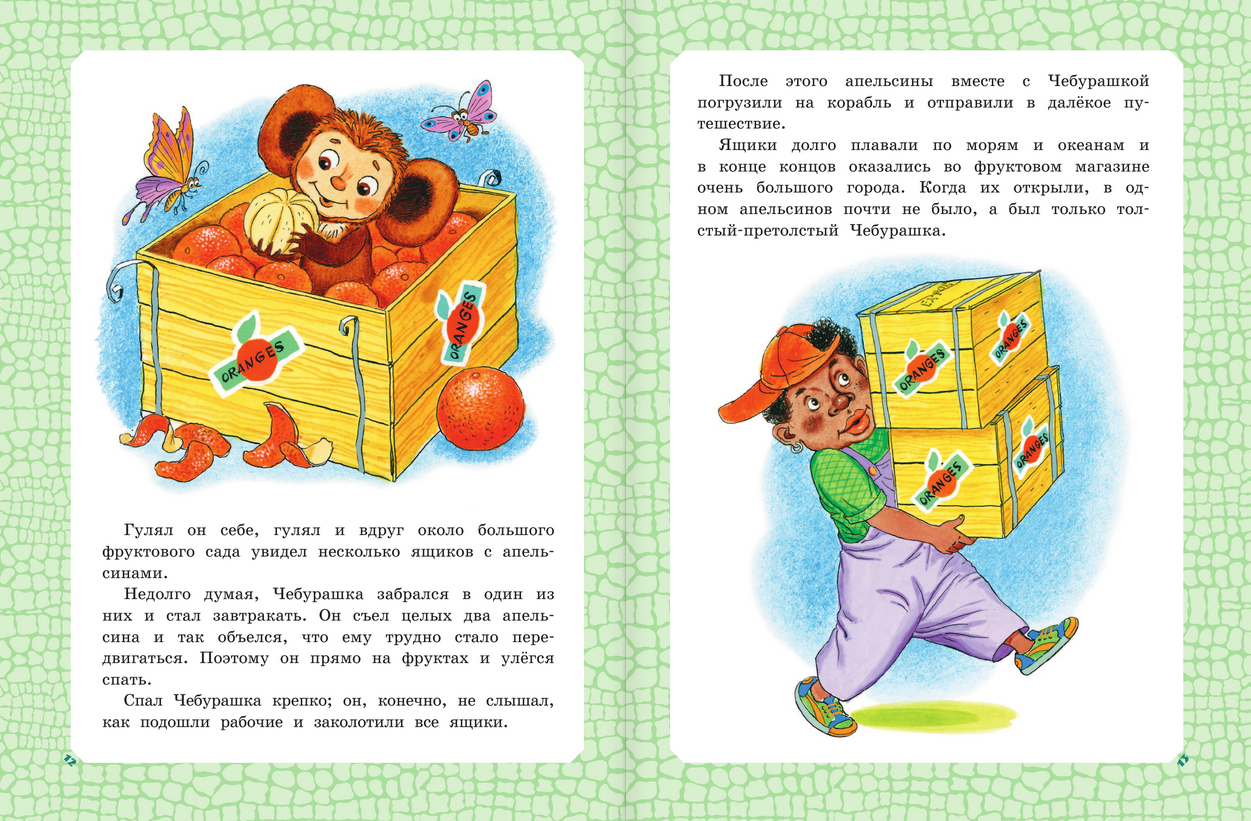 ORANGES

ORANGES

Гулял он себе, гулял и вдруг около большого фруктового сада увидел несколько ящиков с апельсинами.

Недолго думая, Чебурашка забрался в один из них и стал завтракать. Он съел целых два апельсина и так объелся, что ему трудно стало передвигаться. Поэтому он прямо на фруктах и улёгся спать.

Спал Чебурашка крепко; он, конечно, не слышал, как подошли рабочие и заколотили все ящики.

12

После этого апельсины вместе с Чебурашкой погрузили на корабль и отправили в далёкое путешествие.

Ящики долго плавали по морям и океанам и в конце концов оказались во фруктовом магазине очень большого города. Когда их открыли, в одном апельсинов почти не было, а был только толстый-претолстый Чебурашка.

ORANGES

ORANGES

ORANGES

ORANGES

13